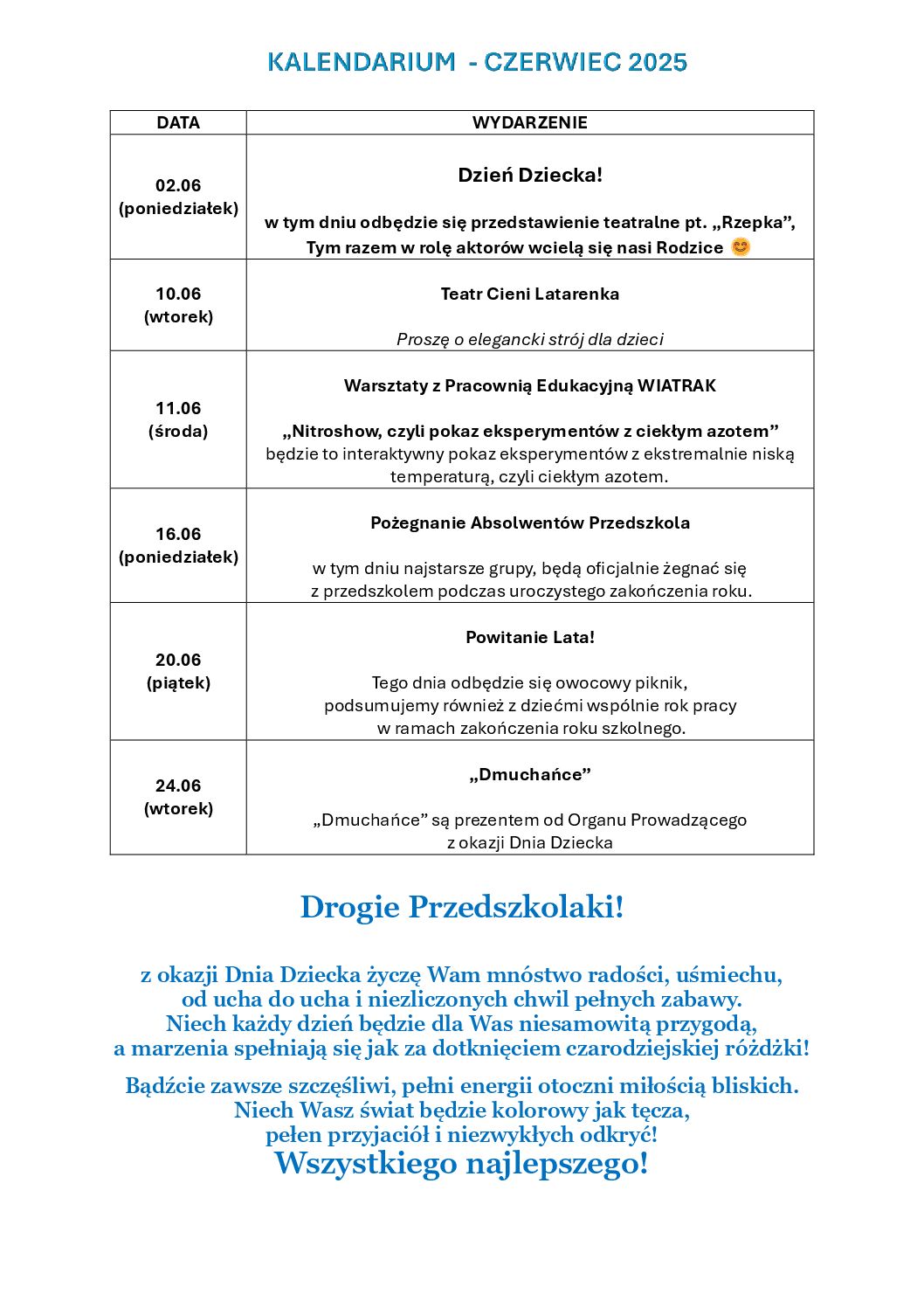 KALENDARIUM - CZERWIEC 2025

| DATA | WYDARZENIE |
|---|---|
| 02.06 (poniedziałek) | Dzień Dziecka! w tym dniu odbędzie się przedstawienie teatralne pt. „Rzepka”, Tym razem w rolę aktorów wcielą się nasi Rodzice 😊 |
| 10.06 (wtorek) | Teatr Cieni Latarenka Proszę o elegancki strój dla dzieci |
| 11.06 (środa) | Warsztaty z Pracownią Edukacyjną WIATRAK „Nitroshow, czyli pokaz eksperymentów z ciekłym azotem” będzie to interaktywny pokaz eksperymentów z ekstremalnie niską temperaturą, czyli ciekłym azotem. |
| 16.06 (poniedziałek) | Pożegnanie Absolwentów Przedszkola w tym dniu najstarsze grupy, będą oficjalnie żegnać się z przedszkolem podczas uroczystego zakończenia roku. |
| 20.06 (piątek) | Powitanie Lata! Tego dnia odbędzie się owocowy piknik, podsumujemy również z dziećmi wspólnie rok pracy w ramach zakończenia roku szkolnego. |
| 24.06 (wtorek) | „Dmuchańce” „Dmuchańce” są prezentem od Organu Prowadzącego z okazji Dnia Dziecka |

Drogie Przedszkolaki!

z okazji Dnia Dziecka życzę Wam mnóstwo radości, uśmiechu, od ucha do ucha i niezliczonych chwil pełnych zabawy. Niech każdy dzień będzie dla Was niesamowitą przygodą, a marzenia spełniają się jak za dotknięciem czarodziejskiej różdżki!

Bądźcie zawsze szczęśliwi, pełni energii otoczni miłością bliskich. Niech Wasz świat będzie kolorowy jak tęcza, pełen przyjaciół i niezwykłych odkryć!
Wszystkiego najlepszego!